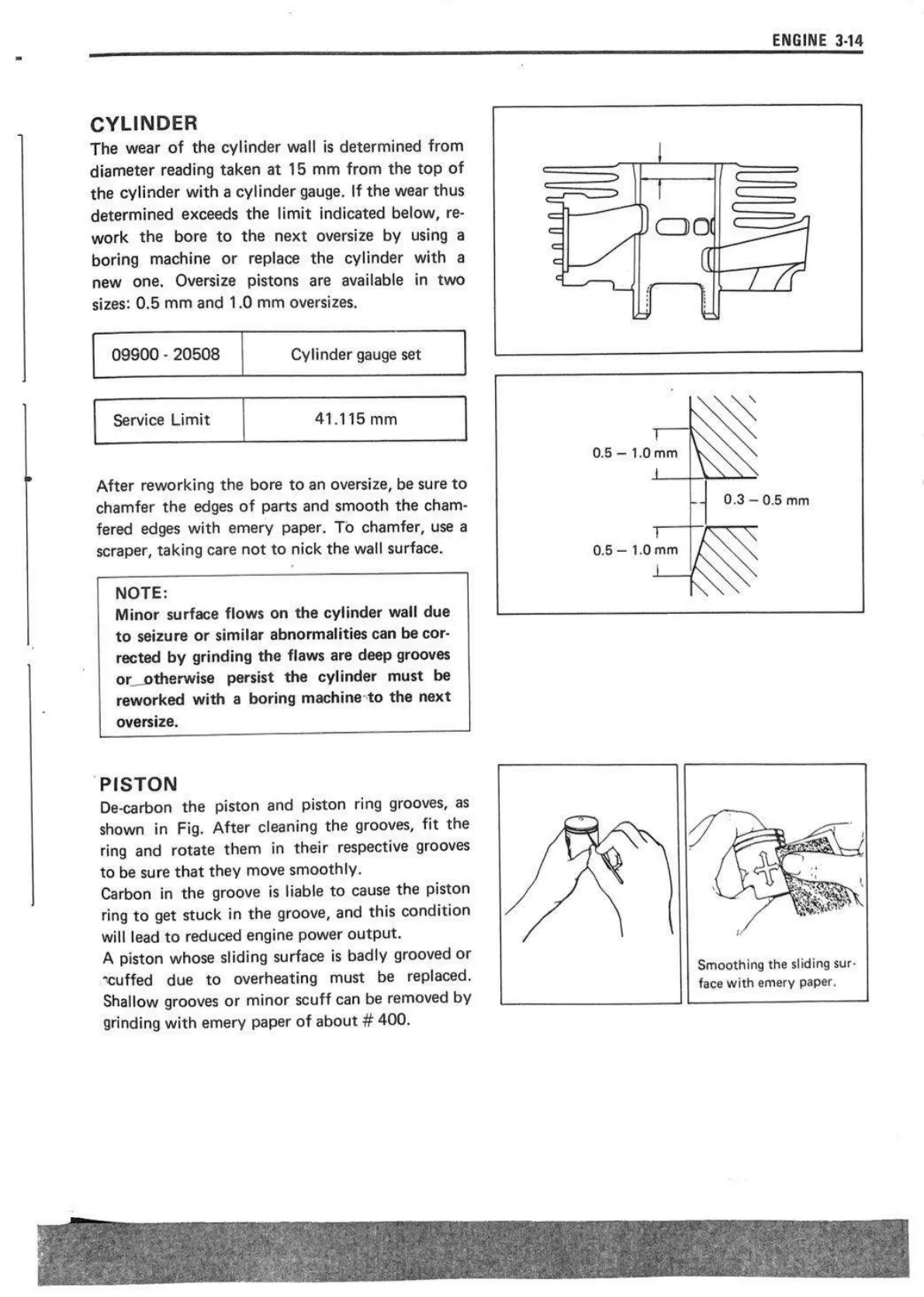 ENGINE 3-14

CYLINDER
The wear of the cylinder wall is determined from diameter reading taken at 15 mm from the top of the cylinder with a cylinder gauge. If the wear thus determined exceeds the limit indicated below, rework the bore to the next oversize by using a boring machine or replace the cylinder with a new one. Oversize pistons are available in two sizes: 0.5 mm and 1.0 mm oversizes.

| 09900 - 20508 | Cylinder gauge set |
|---|---|

| Service Limit | 41.115 mm |
|---|---|

After reworking the bore to an oversize, be sure to chamfer the edges of parts and smooth the chamfered edges with emery paper. To chamfer, use a scraper, taking care not to nick the wall surface.

NOTE:
Minor surface flows on the cylinder wall due to seizure or similar abnormalities can be corrected by grinding the flaws are deep grooves or otherwise persist the cylinder must be reworked with a boring machine to the next oversize.

0.5 – 1.0 mm
0.3 – 0.5 mm
0.5 – 1.0 mm

PISTON
De-carbon the piston and piston ring grooves, as shown in Fig. After cleaning the grooves, fit the ring and rotate them in their respective grooves to be sure that they move smoothly.
Carbon in the groove is liable to cause the piston ring to get stuck in the groove, and this condition will lead to reduced engine power output.
A piston whose sliding surface is badly grooved or scuffed due to overheating must be replaced. Shallow grooves or minor scuff can be removed by grinding with emery paper of about # 400.

Smoothing the sliding surface with emery paper.